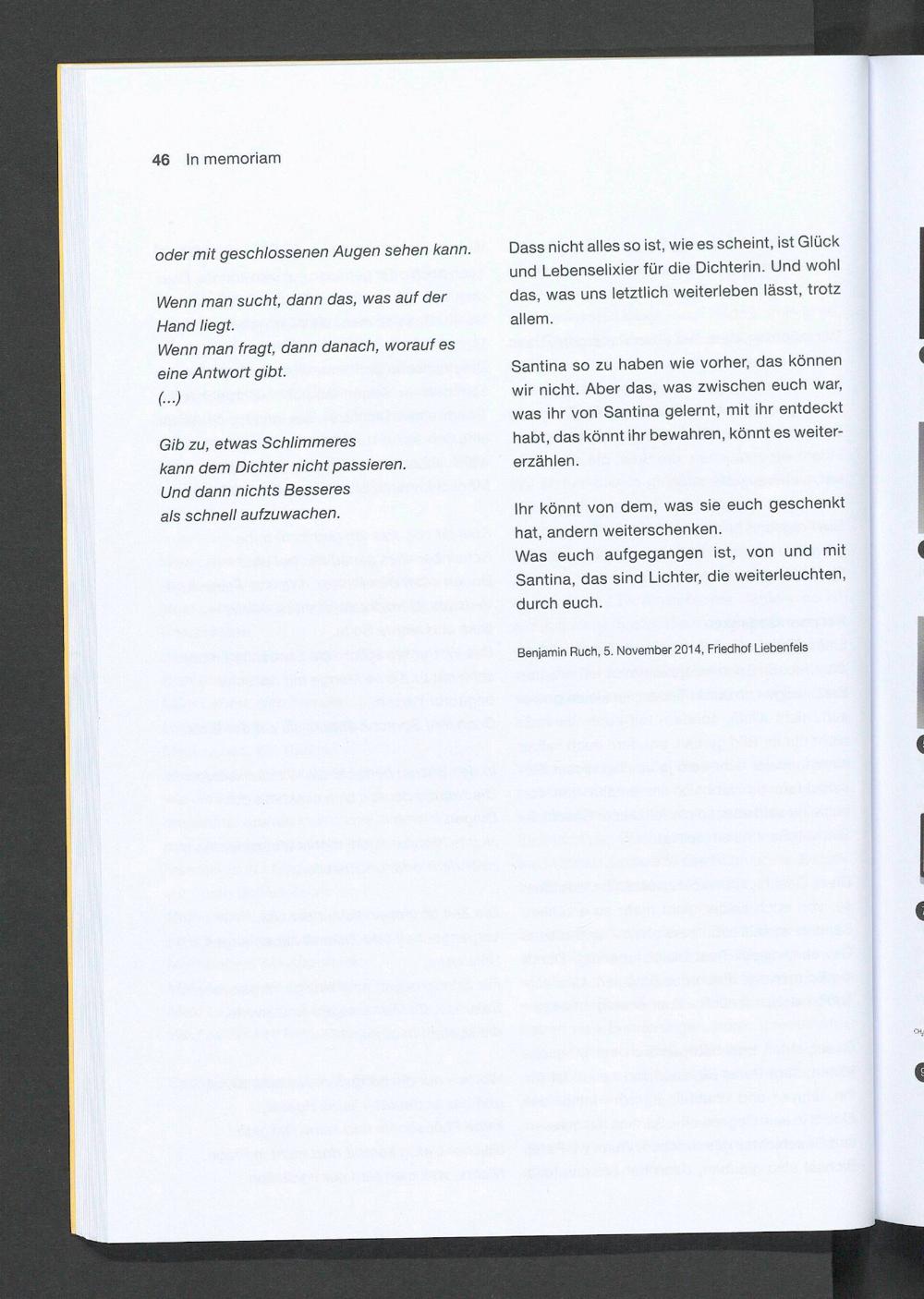 46 In memoriam

oder mit geschlossenen Augen sehen kann.

Wenn man sucht, dann das, was auf der Hand liegt.
Wenn man fragt, dann danach, worauf es eine Antwort gibt.
(...)

Gib zu, etwas Schlimmeres kann dem Dichter nicht passieren.
Und dann nichts Besseres als schnell aufzuwachen.

Dass nicht alles so ist, wie es scheint, ist Glück und Lebenselixier für die Dichterin. Und wohl das, was uns letztlich weiterleben lässt, trotz allem.

Santina so zu haben wie vorher, das können wir nicht. Aber das, was zwischen euch war, was ihr von Santina gelernt, mit ihr entdeckt habt, das könnt ihr bewahren, könnt es weitererzählen.

Ihr könnt von dem, was sie euch geschenkt hat, andern weiterschenken.
Was euch aufgegangen ist, von und mit Santina, das sind Lichter, die weiterleuchten, durch euch.

Benjamin Ruch, 5. November 2014, Friedhof Liebenfels